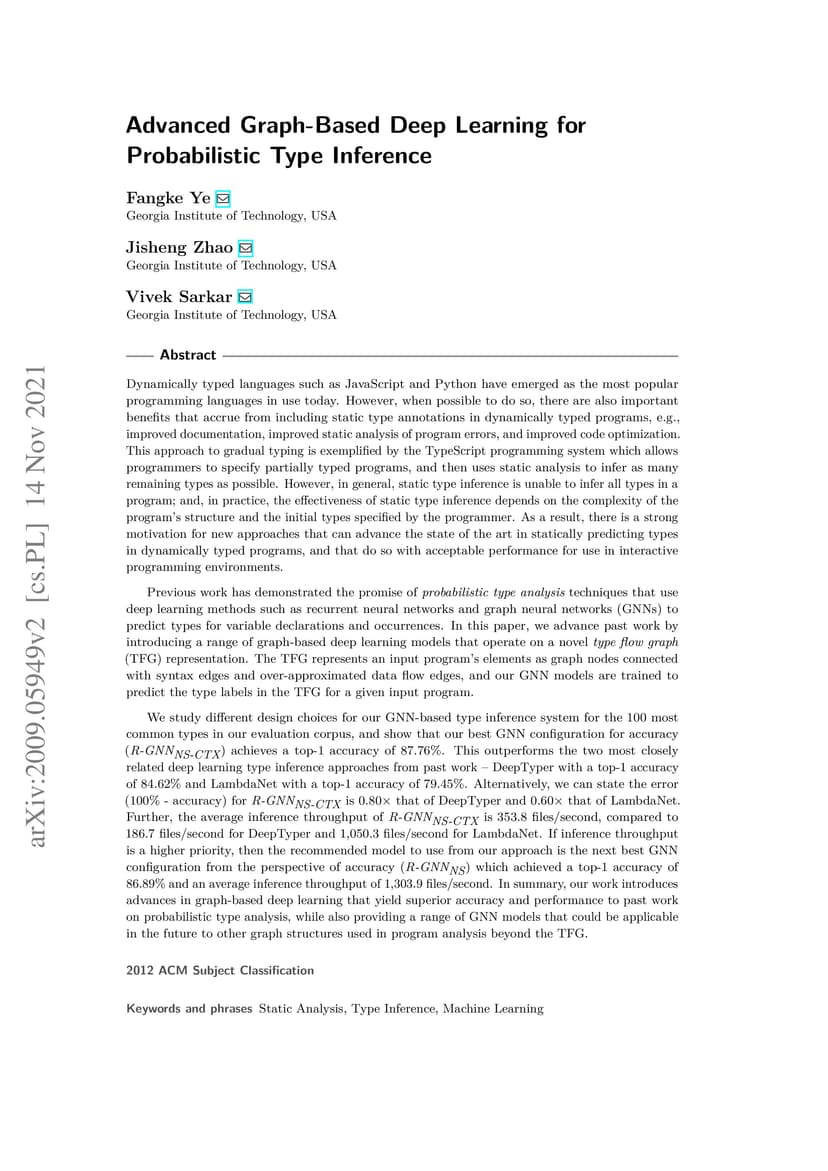 arXiv:2009.05949v2 [cs.PL] 14 Nov 2021

Advanced Graph-Based Deep Learning for Probabilistic Type Inference

Fangke Ye
Georgia Institute of Technology, USA

Jisheng Zhao
Georgia Institute of Technology, USA

Vivek Sarkar
Georgia Institute of Technology, USA

Abstract

Dynamically typed languages such as JavaScript and Python have emerged as the most popular programming languages in use today. However, when possible to do so, there are also important benefits that accrue from including static type annotations in dynamically typed programs, e.g., improved documentation, improved static analysis of program errors, and improved code optimization. This approach to gradual typing is exemplified by the TypeScript programming system which allows programmers to specify partially typed programs, and then uses static analysis to infer as many remaining types as possible. However, in general, static type inference is unable to infer all types in a program; and, in practice, the effectiveness of static type inference depends on the complexity of the program's structure and the initial types specified by the programmer. As a result, there is a strong motivation for new approaches that can advance the state of the art in statically predicting types in dynamically typed programs, and that do so with acceptable performance for use in interactive programming environments.

Previous work has demonstrated the promise of probabilistic type analysis techniques that use deep learning methods such as recurrent neural networks and graph neural networks (GNNs) to predict types for variable declarations and occurrences. In this paper, we advance past work by introducing a range of graph-based deep learning models that operate on a novel type flow graph (TFG) representation. The TFG represents an input program's elements as graph nodes connected with syntax edges and over-approximated data flow edges, and our GNN models are trained to predict the type labels in the TFG for a given input program.

We study different design choices for our GNN-based type inference system for the 100 most common types in our evaluation corpus, and show that our best GNN configuration for accuracy ($R\text{-}GNN_{NS\text{-}CTX}$) achieves a top-1 accuracy of 87.76%. This outperforms the two most closely related deep learning type inference approaches from past work – DeepTyper with a top-1 accuracy of 84.62% and LambdaNet with a top-1 accuracy of 79.45%. Alternatively, we can state the error (100% - accuracy) for $R\text{-}GNN_{NS\text{-}CTX}$ is 0.80× that of DeepTyper and 0.60× that of LambdaNet. Further, the average inference throughput of $R\text{-}GNN_{NS\text{-}CTX}$ is 353.8 files/second, compared to 186.7 files/second for DeepTyper and 1,050.3 files/second for LambdaNet. If inference throughput is a higher priority, then the recommended model to use from our approach is the next best GNN configuration from the perspective of accuracy ($R\text{-}GNN_{NS}$) which achieved a top-1 accuracy of 86.89% and an average inference throughput of 1,303.9 files/second. In summary, our work introduces advances in graph-based deep learning that yield superior accuracy and performance to past work on probabilistic type analysis, while also providing a range of GNN models that could be applicable in the future to other graph structures used in program analysis beyond the TFG.

2012 ACM Subject Classification

Keywords and phrases Static Analysis, Type Inference, Machine Learning